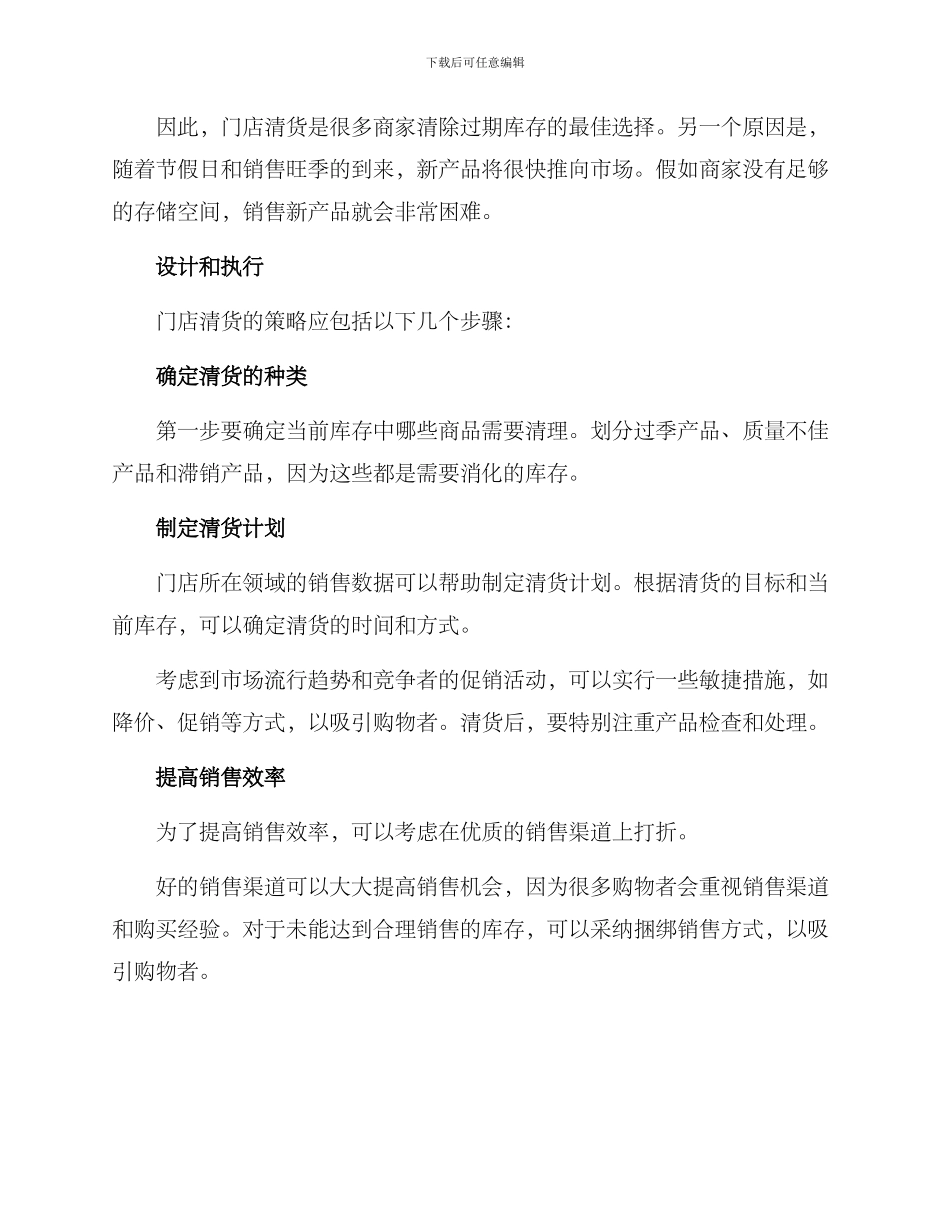 下载后可任意编辑

因此，门店清货是很多商家清除过期库存的最佳选择。另一个原因是，随着节假日和销售旺季的到来，新产品将很快推向市场。假如商家没有足够的存储空间，销售新产品就会非常困难。

设计和执行

门店清货的策略应包括以下几个步骤：

确定清货的种类

第一步要确定当前库存中哪些商品需要清理。划分过季产品、质量不佳产品和滞销产品，因为这些都是需要消化的库存。

制定清货计划

门店所在领域的销售数据可以帮助制定清货计划。根据清货的目标和当前库存，可以确定清货的时间和方式。

考虑到市场流行趋势和竞争者的促销活动，可以实行一些敏捷措施，如降价、促销等方式，以吸引购物者。清货后，要特别注重产品检查和处理。

提高销售效率

为了提高销售效率，可以考虑在优质的销售渠道上打折。

好的销售渠道可以大大提高销售机会，因为很多购物者会重视销售渠道和购买经验。对于未能达到合理销售的库存，可以采纳捆绑销售方式，以吸引购物者。